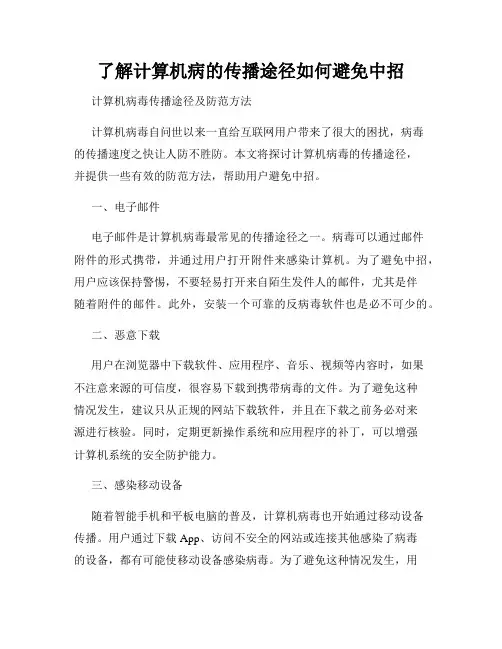 了解计算机病的传播途径如何避免中招

计算机病毒传播途径及防范方法

计算机病毒自问世以来一直给互联网用户带来了很大的困扰，病毒的传播速度之快让人防不胜防。本文将探讨计算机病毒的传播途径，并提供一些有效的防范方法，帮助用户避免中招。

一、电子邮件

电子邮件是计算机病毒最常见的传播途径之一。病毒可以通过邮件附件的形式携带，并通过用户打开附件来感染计算机。为了避免中招，用户应该保持警惕，不要轻易打开来自陌生发件人的邮件，尤其是伴随着附件的邮件。此外，安装一个可靠的反病毒软件也是必不可少的。

二、恶意下载

用户在浏览器中下载软件、应用程序、音乐、视频等内容时，如果不注意来源的可信度，很容易下载到携带病毒的文件。为了避免这种情况发生，建议只从正规的网站下载软件，并且在下载之前务必对来源进行核验。同时，定期更新操作系统和应用程序的补丁，可以增强计算机系统的安全防护能力。

三、感染移动设备

随着智能手机和平板电脑的普及，计算机病毒也开始通过移动设备传播。用户通过下载 App、访问不安全的网站或连接其他感染了病毒的设备，都有可能使移动设备感染病毒。为了避免这种情况发生，用